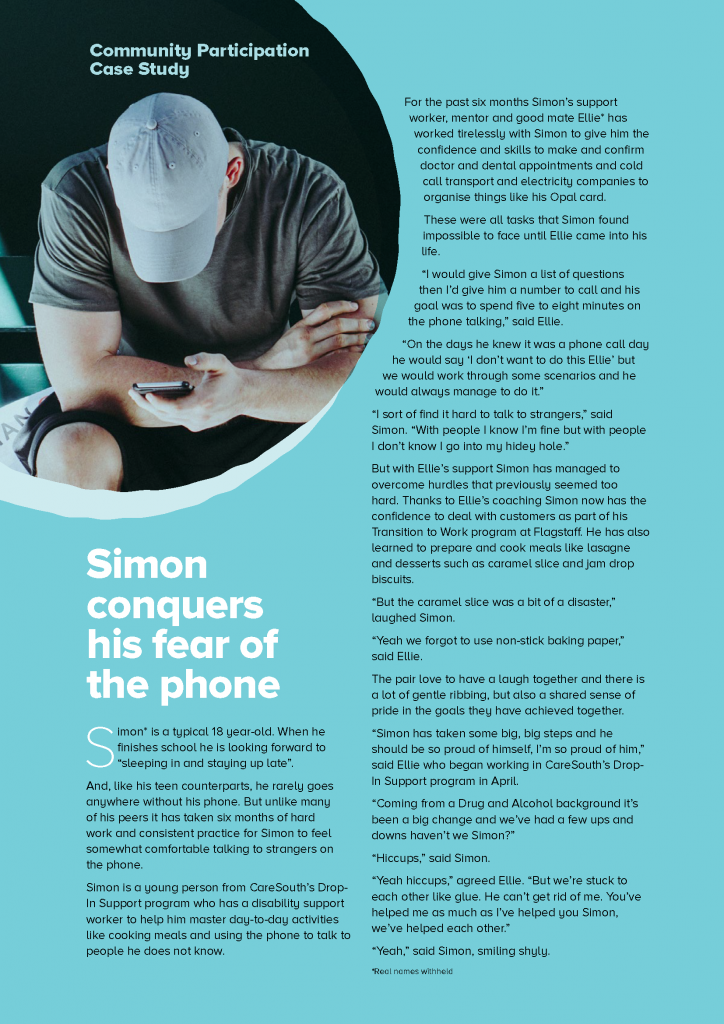 Community Participation Case Study

Simon conquers his fear of the phone

Simon* is a typical 18 year-old. When he finishes school he is looking forward to "sleeping in and staying up late".

And, like his teen counterparts, he rarely goes anywhere without his phone. But unlike many of his peers it has taken six months of hard work and consistent practice for Simon to feel somewhat comfortable talking to strangers on the phone.

Simon is a young person from CareSouth's Drop-In Support program who has a disability support worker to help him master day-to-day activities like cooking meals and using the phone to talk to people he does not know.

For the past six months Simon's support worker, mentor and good mate Ellie* has worked tirelessly with Simon to give him the confidence and skills to make and confirm doctor and dental appointments and cold call transport and electricity companies to organise things like his Opal card.

These were all tasks that Simon found impossible to face until Ellie came into his life.

"I would give Simon a list of questions then I'd give him a number to call and his goal was to spend five to eight minutes on the phone talking," said Ellie.

"On the days he knew it was a phone call day he would say 'I don't want to do this Ellie' but we would work through some scenarios and he would always manage to do it."

"I sort of find it hard to talk to strangers," said Simon. "With people I know I'm fine but with people I don't know I go into my hidey hole."

But with Ellie's support Simon has managed to overcome hurdles that previously seemed too hard. Thanks to Ellie's coaching Simon now has the confidence to deal with customers as part of his Transition to Work program at Flagstaff. He has also learned to prepare and cook meals like lasagne and desserts such as caramel slice and jam drop biscuits.

"But the caramel slice was a bit of a disaster," laughed Simon.

"Yeah we forgot to use non-stick baking paper," said Ellie.

The pair love to have a laugh together and there is a lot of gentle ribbing, but also a shared sense of pride in the goals they have achieved together.

"Simon has taken some big, big steps and he should be so proud of himself, I'm so proud of him," said Ellie who began working in CareSouth's Drop-In Support program in April.

"Coming from a Drug and Alcohol background it's been a big change and we've had a few ups and downs haven't we Simon?"

"Hiccups," said Simon.

"Yeah hiccups," agreed Ellie. "But we're stuck to each other like glue. He can't get rid of me. You've helped me as much as I've helped you Simon, we've helped each other."

"Yeah," said Simon, smiling shyly.

*Real names withheld